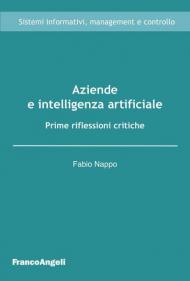 Sistemi informativi, management e controllo

Aziende
e intelligenza artificiale

Prime riflessioni critiche

Fabio Nappo

FrancoAngeli